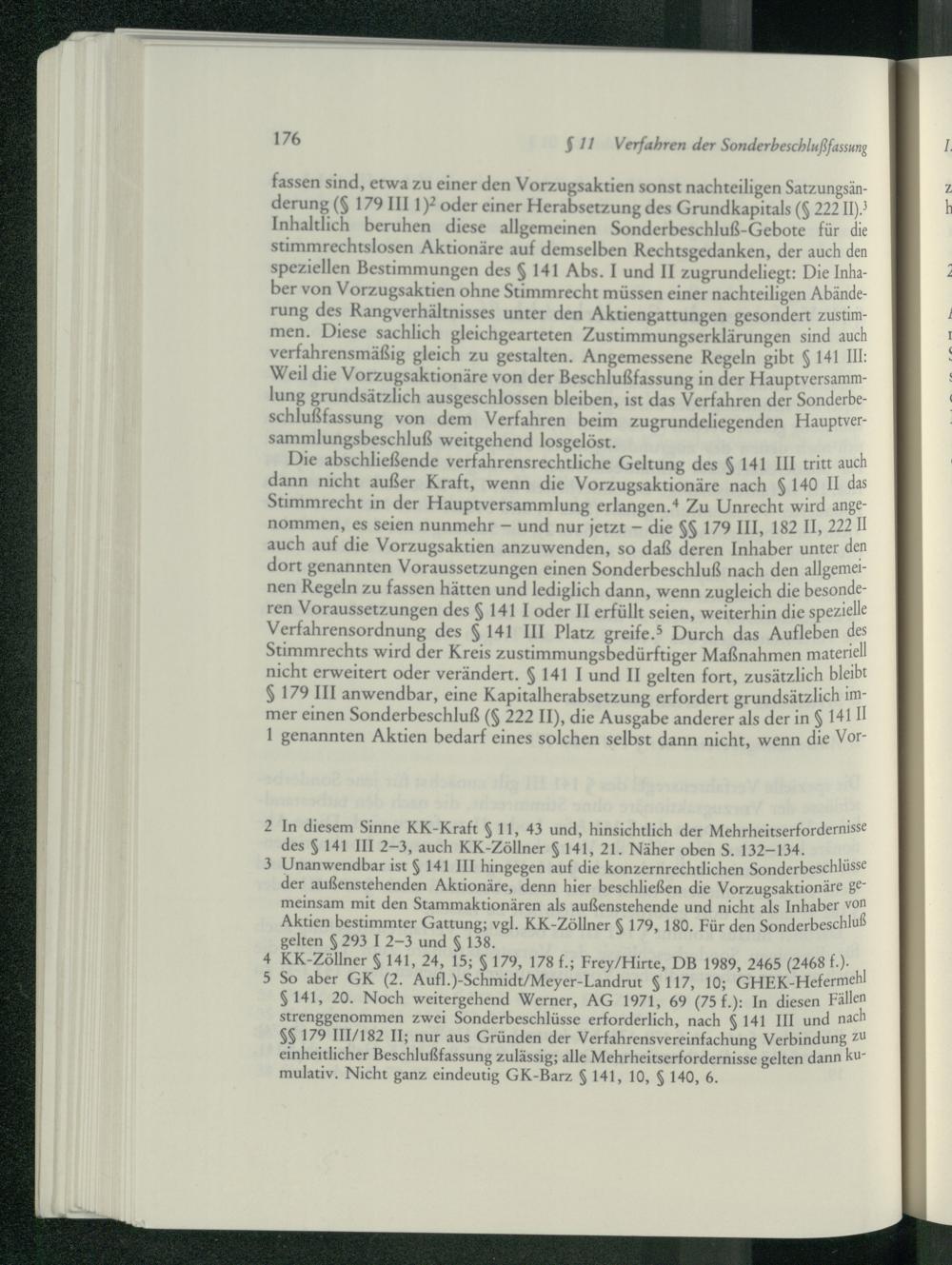 176 § 11 Verfahren der Sonderbeschlußfassung

fassen sind, etwa zu einer den Vorzugsaktien sonst nachteiligen Satzungsänderung (§ 179 III 1)$^2$ oder einer Herabsetzung des Grundkapitals (§ 222 II).$^3$ Inhaltlich beruhen diese allgemeinen Sonderbeschluß-Gebote für die stimmrechtslosen Aktionäre auf demselben Rechtsgedanken, der auch den speziellen Bestimmungen des § 141 Abs. I und II zugrundeliegt: Die Inhaber von Vorzugsaktien ohne Stimmrecht müssen einer nachteiligen Abänderung des Rangverhältnisses unter den Aktiengattungen gesondert zustimmen. Diese sachlich gleichgearteten Zustimmungserklärungen sind auch verfahrensmäßig gleich zu gestalten. Angemessene Regeln gibt § 141 III: Weil die Vorzugsaktionäre von der Beschlußfassung in der Hauptversammlung grundsätzlich ausgeschlossen bleiben, ist das Verfahren der Sonderbeschlußfassung von dem Verfahren beim zugrundeliegenden Hauptversammlungsbeschluß weitgehend losgelöst.

Die abschließende verfahrensrechtliche Geltung des § 141 III tritt auch dann nicht außer Kraft, wenn die Vorzugsaktionäre nach § 140 II das Stimmrecht in der Hauptversammlung erlangen.$^4$ Zu Unrecht wird angenommen, es seien nunmehr – und nur jetzt – die §§ 179 III, 182 II, 222 II auch auf die Vorzugsaktien anzuwenden, so daß deren Inhaber unter den dort genannten Voraussetzungen einen Sonderbeschluß nach den allgemeinen Regeln zu fassen hätten und lediglich dann, wenn zugleich die besonderen Voraussetzungen des § 141 I oder II erfüllt seien, weiterhin die spezielle Verfahrensordnung des § 141 III Platz greife.$^5$ Durch das Aufleben des Stimmrechts wird der Kreis zustimmungsbedürftiger Maßnahmen materiell nicht erweitert oder verändert. § 141 I und II gelten fort, zusätzlich bleibt § 179 III anwendbar, eine Kapitalherabsetzung erfordert grundsätzlich immer einen Sonderbeschluß (§ 222 II), die Ausgabe anderer als der in § 141 II 1 genannten Aktien bedarf eines solchen selbst dann nicht, wenn die Vor-

2 In diesem Sinne KK-Kraft § 11, 43 und, hinsichtlich der Mehrheitserfordernisse des § 141 III 2–3, auch KK-Zöllner § 141, 21. Näher oben S. 132–134.
3 Unanwendbar ist § 141 III hingegen auf die konzernrechtlichen Sonderbeschlüsse der außenstehenden Aktionäre, denn hier beschließen die Vorzugsaktionäre gemeinsam mit den Stammaktionären als außenstehende und nicht als Inhaber von Aktien bestimmter Gattung; vgl. KK-Zöllner § 179, 180. Für den Sonderbeschluß gelten § 293 I 2–3 und § 138.
4 KK-Zöllner § 141, 24, 15; § 179, 178 f.; Frey/Hirte, DB 1989, 2465 (2468 f.).
5 So aber GK (2. Aufl.)-Schmidt/Meyer-Landrut § 117, 10; GHEK-Hefermehl § 141, 20. Noch weitergehend Werner, AG 1971, 69 (75 f.): In diesen Fällen strenggenommen zwei Sonderbeschlüsse erforderlich, nach § 141 III und nach §§ 179 III/182 II; nur aus Gründen der Verfahrensvereinfachung Verbindung zu einheitlicher Beschlußfassung zulässig; alle Mehrheitserfordernisse gelten dann kumulativ. Nicht ganz eindeutig GK-Barz § 141, 10, § 140, 6.